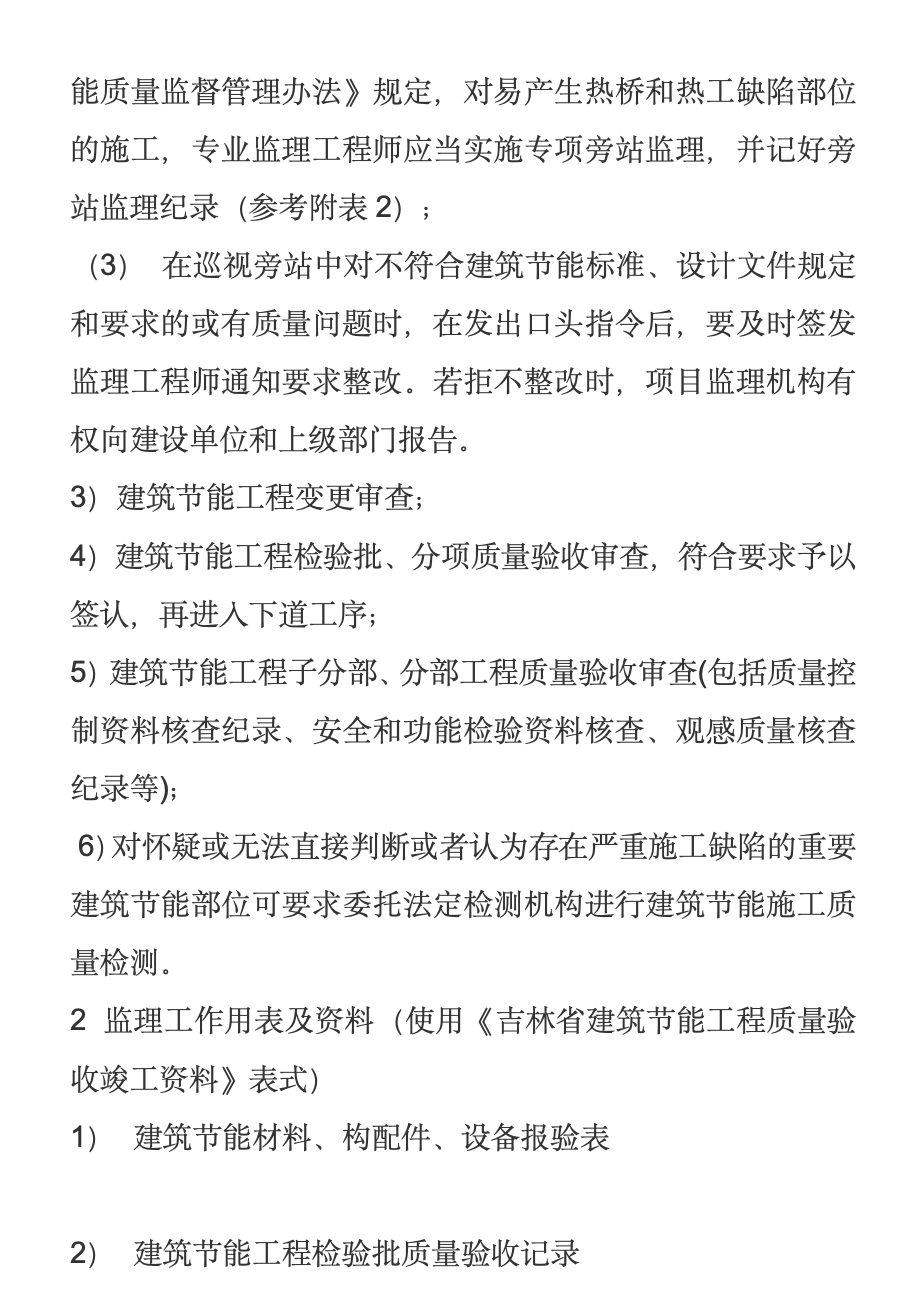 能质量监督管理办法》规定，对易产生热桥和热工缺陷部位的施工，专业监理工程师应当实施专项旁站监理，并记好旁站监理纪录（参考附表 2）；

（3） 在巡视旁站中对不符合建筑节能标准、设计文件规定和要求的或有质量问题时，在发出口头指令后，要及时签发监理工程师通知要求整改。若拒不整改时，项目监理机构有权向建设单位和上级部门报告。

3）建筑节能工程变更审查；

4）建筑节能工程检验批、分项质量验收审查，符合要求予以签认，再进入下道工序；

5) 建筑节能工程子分部、分部工程质量验收审查(包括质量控制资料核查纪录、安全和功能检验资料核查、观感质量核查纪录等)；

6) 对怀疑或无法直接判断或者认为存在严重施工缺陷的重要建筑节能部位可要求委托法定检测机构进行建筑节能施工质量检测。

2 监理工作用表及资料（使用《吉林省建筑节能工程质量验收竣工资料》表式）

1） 建筑节能材料、构配件、设备报验表

2） 建筑节能工程检验批质量验收记录